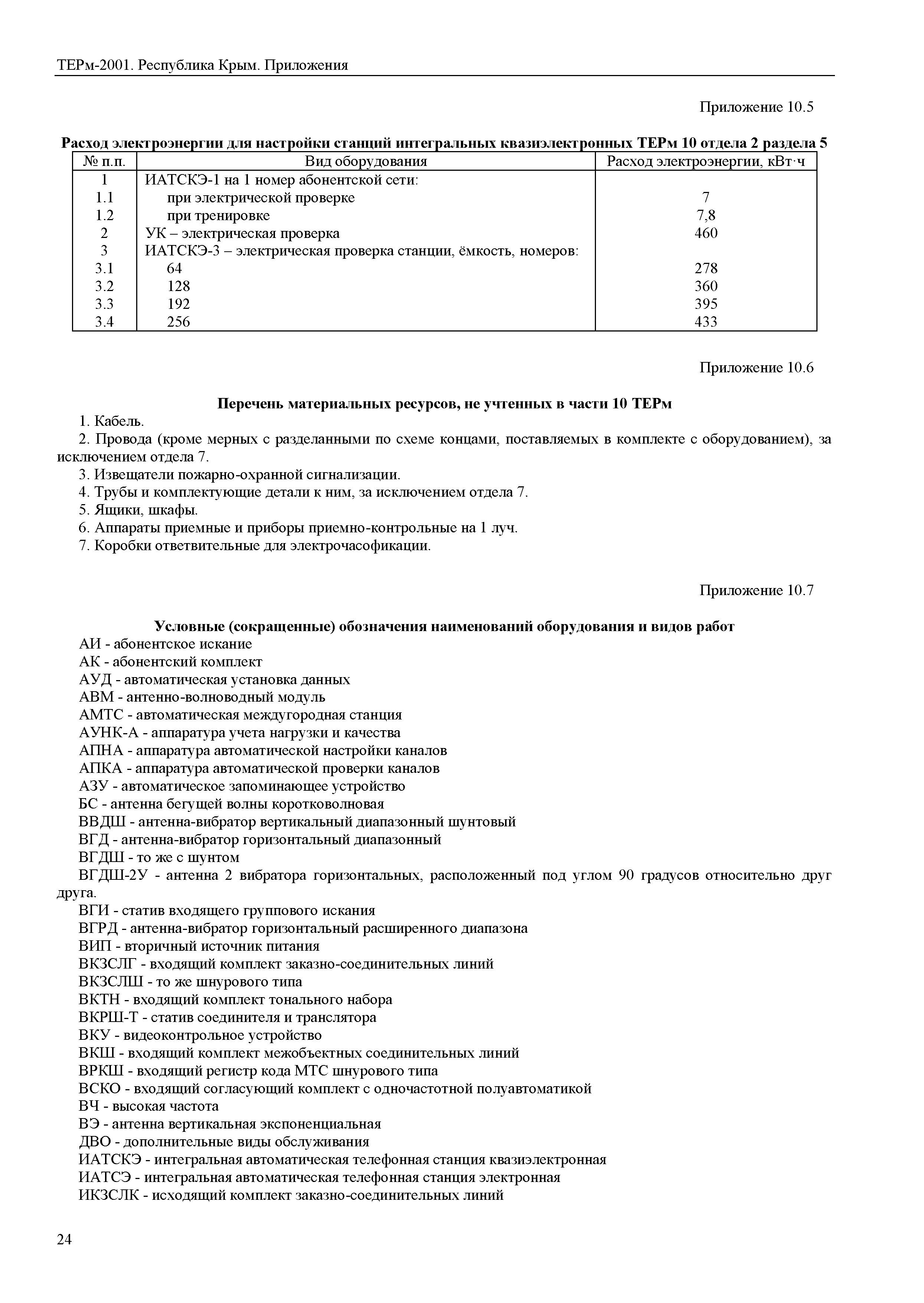 ТЕРм-2001. Республика Крым. Приложения

Приложение 10.5

**Расход электроэнергии для настройки станций интегральных квазиэлектронных ТЕРм 10 отдела 2 раздела 5**

| № п.п. | Вид оборудования | Расход электроэнергии, кВт·ч |
|---|---|---|
| 1 | ИАТСКЭ-1 на 1 номер абонентской сети: | |
| 1.1 | при электрической проверке | 7 |
| 1.2 | при тренировке | 7,8 |
| 2 | УК – электрическая проверка | 460 |
| 3 | ИАТСКЭ-3 – электрическая проверка станции, ёмкость, номеров: | |
| 3.1 | 64 | 278 |
| 3.2 | 128 | 360 |
| 3.3 | 192 | 395 |
| 3.4 | 256 | 433 |

Приложение 10.6

**Перечень материальных ресурсов, не учтенных в части 10 ТЕРм**

1. Кабель.
2. Провода (кроме мерных с разделанными по схеме концами, поставляемых в комплекте с оборудованием), за исключением отдела 7.
3. Извещатели пожарно-охранной сигнализации.
4. Трубы и комплектующие детали к ним, за исключением отдела 7.
5. Ящики, шкафы.
6. Аппараты приемные и приборы приемно-контрольные на 1 луч.
7. Коробки ответвительные для электрочасофикации.

Приложение 10.7

**Условные (сокращенные) обозначения наименований оборудования и видов работ**

АИ - абонентское искание
АК - абонентский комплект
АУД - автоматическая установка данных
АВМ - антенно-волноводный модуль
АМТС - автоматическая междугородная станция
АУНК-А - аппаратура учета нагрузки и качества
АПНА - аппаратура автоматической настройки каналов
АПКА - аппаратура автоматической проверки каналов
АЗУ - автоматическое запоминающее устройство
БС - антенна бегущей волны коротковолновая
ВВДШ - антенна-вибратор вертикальный диапазонный шунтовый
ВГД - антенна-вибратор горизонтальный диапазонный
ВГДШ - то же с шунтом
ВГДШ-2У - антенна 2 вибратора горизонтальных, расположенный под углом 90 градусов относительно друг друга.
ВГИ - статив входящего группового искания
ВГРД - антенна-вибратор горизонтальный расширенного диапазона
ВИП - вторичный источник питания
ВКЗСЛГ - входящий комплект заказно-соединительных линий
ВКЗСЛШ - то же шнурового типа
ВКТН - входящий комплект тонального набора
ВКРШ-Т - статив соединителя и транслятора
ВКУ - видеоконтрольное устройство
ВКШ - входящий комплект межобъектных соединительных линий
ВРКШ - входящий регистр кода МТС шнурового типа
ВСКО - входящий согласующий комплект с одночастотной полуавтоматикой
ВЧ - высокая частота
ВЭ - антенна вертикальная экспоненциальная
ДВО - дополнительные виды обслуживания
ИАТСКЭ - интегральная автоматическая телефонная станция квазиэлектронная
ИАТСЭ - интегральная автоматическая телефонная станция электронная
ИКЗСЛК - исходящий комплект заказно-соединительных линий

24